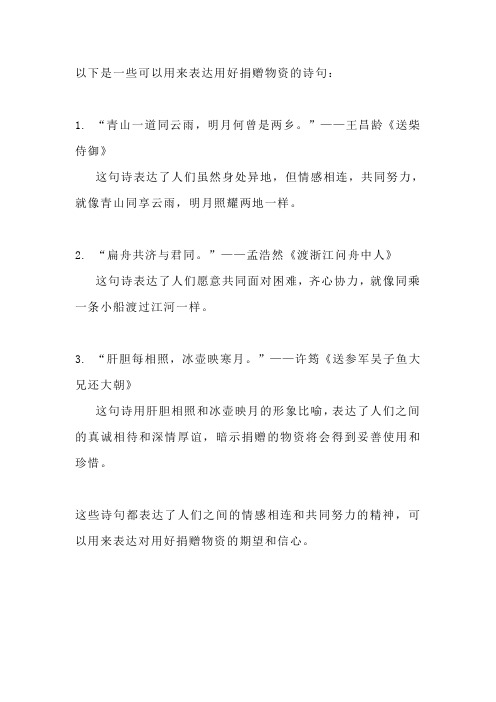 以下是一些可以用来表达用好捐赠物资的诗句：

1. “青山一道同云雨，明月何曾是两乡。”——王昌龄《送柴侍御》

这句诗表达了人们虽然身处异地，但情感相连，共同努力，就像青山同享云雨，明月照耀两地一样。

2. “扁舟共济与君同。”——孟浩然《渡浙江问舟中人》

这句诗表达了人们愿意共同面对困难，齐心协力，就像同乘一条小船渡过江河一样。

3. “肝胆每相照，冰壶映寒月。”——许筠《送参军吴子鱼大兄还大朝》

这句诗用肝胆相照和冰壶映月的形象比喻，表达了人们之间的真诚相待和深情厚谊，暗示捐赠的物资将会得到妥善使用和珍惜。

这些诗句都表达了人们之间的情感相连和共同努力的精神，可以用来表达对用好捐赠物资的期望和信心。